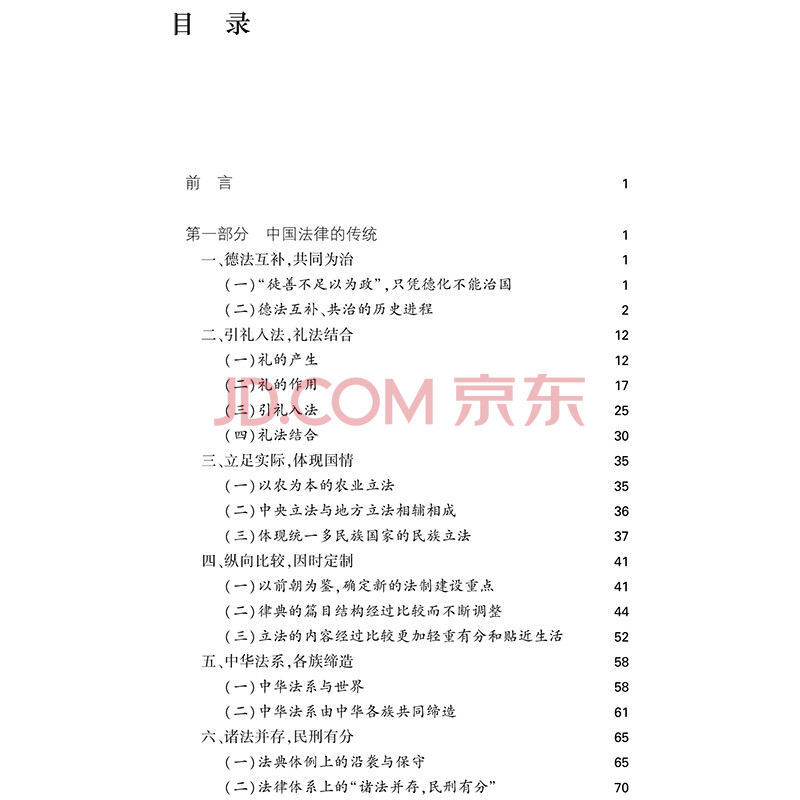 目 录

前 言 1

第一部分 中国法律的传统 1
一、德法互补，共同为治 1
（一）“徒善不足以为政”，只凭德化不能治国 1
（二）德法互补、共治的历史进程 2
二、引礼入法，礼法结合 12
（一）礼的产生 12
（二）礼的作用 17
（三）引礼入法 25
（四）礼法结合 30
三、立足实际，体现国情 35
（一）以农为本的农业立法 35
（二）中央立法与地方立法相辅相成 36
（三）体现统一多民族国家的民族立法 37
四、纵向比较，因时定制 41
（一）以前朝为鉴，确定新的法制建设重点 41
（二）律典的篇目结构经过比较而不断调整 44
（三）立法的内容经过比较更加轻重有分和贴近生活 52
五、中华法系，各族缔造 58
（一）中华法系与世界 58
（二）中华法系由中华各族共同缔造 61
六、诸法并存，民刑有分 65
（一）法典体例上的沿袭与保守 65
（二）法律体系上的“诸法并存，民刑有分” 70

JD.COM 京东